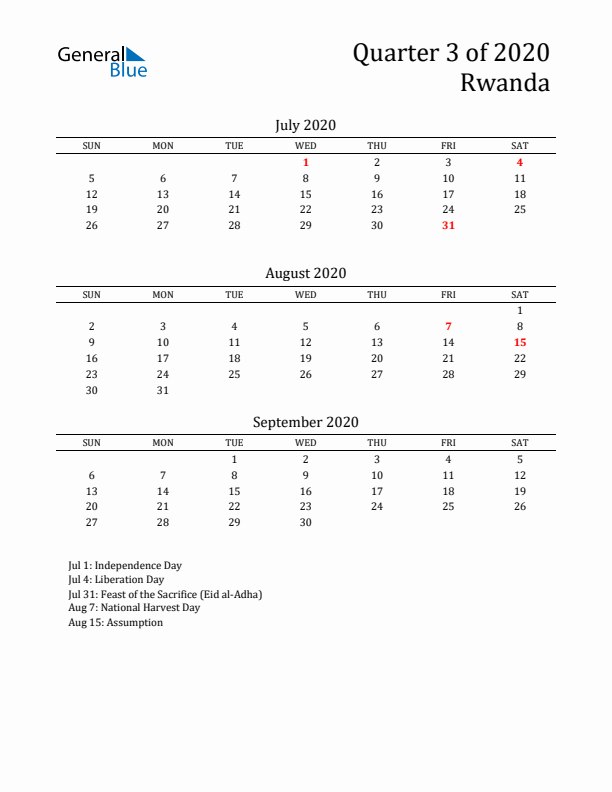 General Blue

Quarter 3 of 2020
Rwanda

July 2020

| SUN | MON | TUE | WED | THU | FRI | SAT |
|---|---|---|---|---|---|---|
| | | | 1 | 2 | 3 | 4 |
| 5 | 6 | 7 | 8 | 9 | 10 | 11 |
| 12 | 13 | 14 | 15 | 16 | 17 | 18 |
| 19 | 20 | 21 | 22 | 23 | 24 | 25 |
| 26 | 27 | 28 | 29 | 30 | 31 | |

August 2020

| SUN | MON | TUE | WED | THU | FRI | SAT |
|---|---|---|---|---|---|---|
| | | | | | | 1 |
| 2 | 3 | 4 | 5 | 6 | 7 | 8 |
| 9 | 10 | 11 | 12 | 13 | 14 | 15 |
| 16 | 17 | 18 | 19 | 20 | 21 | 22 |
| 23 | 24 | 25 | 26 | 27 | 28 | 29 |
| 30 | 31 | | | | | |

September 2020

| SUN | MON | TUE | WED | THU | FRI | SAT |
|---|---|---|---|---|---|---|
| | | 1 | 2 | 3 | 4 | 5 |
| 6 | 7 | 8 | 9 | 10 | 11 | 12 |
| 13 | 14 | 15 | 16 | 17 | 18 | 19 |
| 20 | 21 | 22 | 23 | 24 | 25 | 26 |
| 27 | 28 | 29 | 30 | | | |

Jul 1: Independence Day
Jul 4: Liberation Day
Jul 31: Feast of the Sacrifice (Eid al-Adha)
Aug 7: National Harvest Day
Aug 15: Assumption